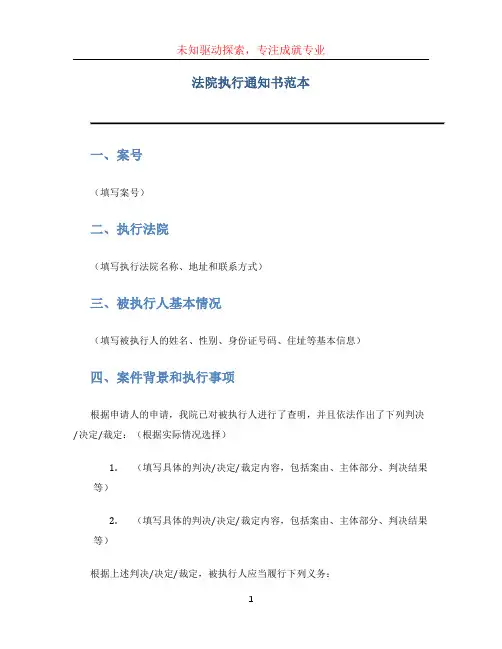 未知驱动探索，专注成就专业

法院执行通知书范本

一、案号

（填写案号）

二、执行法院

（填写执行法院名称、地址和联系方式）

三、被执行人基本情况

（填写被执行人的姓名、性别、身份证号码、住址等基本信息）

四、案件背景和执行事项

根据申请人的申请，我院已对被执行人进行了查明，并且依法作出了下列判决/决定/裁定：（根据实际情况选择）

1. （填写具体的判决/决定/裁定内容，包括案由、主体部分、判决结果等）

2. （填写具体的判决/决定/裁定内容，包括案由、主体部分、判决结果等）

根据上述判决/决定/裁定，被执行人应当履行下列义务：

1